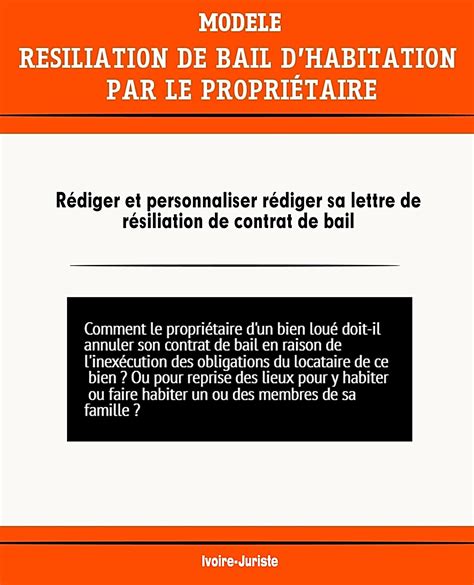 MODELE
RESILIATION DE BAIL D'HABITATION PAR LE PROPRIÉTAIRE

Rédiger et personnaliser rédiger sa lettre de résiliation de contrat de bail

Comment le propriétaire d'un bien loué doit-il annuler son contrat de bail en raison de l'inexécution des obligations du locataire de ce bien ? Ou pour reprise des lieux pour y habiter ou faire habiter un ou des membres de sa famille ?

Ivoire-Juriste